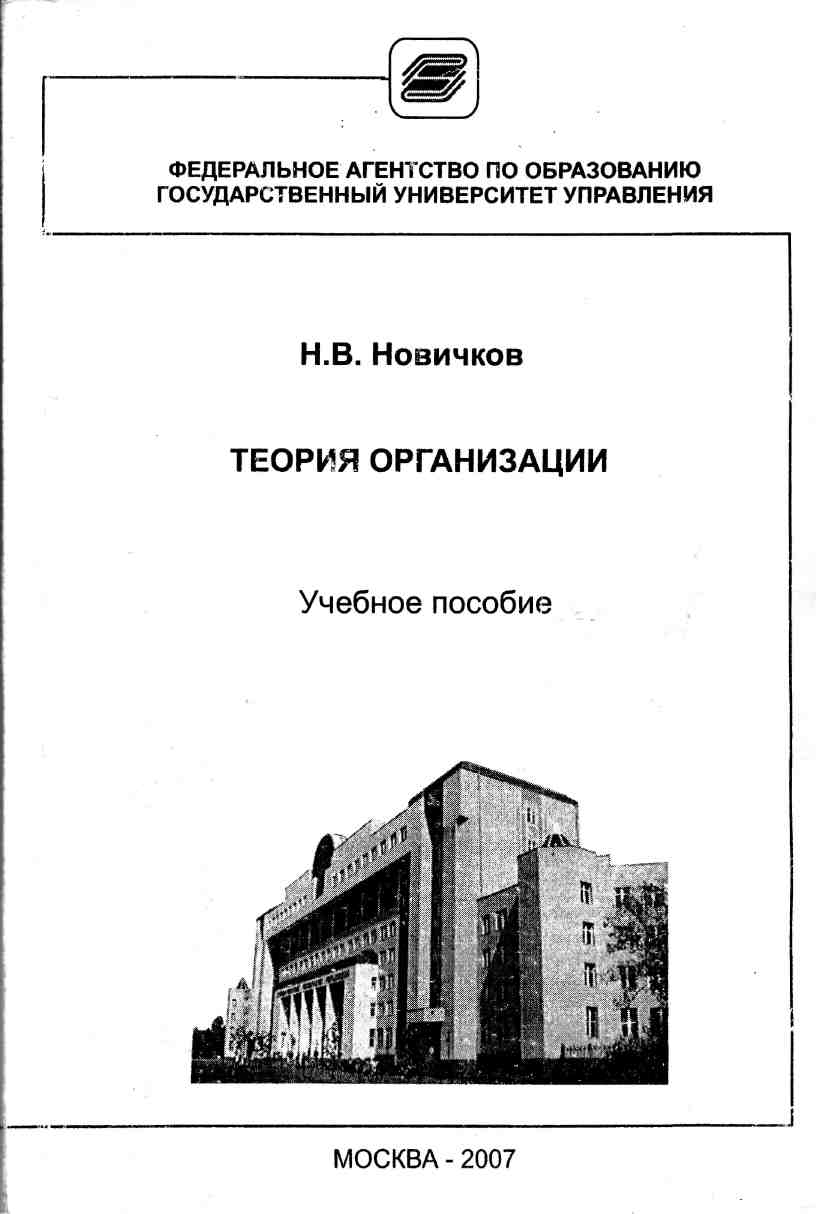 ФЕДЕРАЛЬНОЕ АГЕНТСТВО ПО ОБРАЗОВАНИЮ
ГОСУДАРСТВЕННЫЙ УНИВЕРСИТЕТ УПРАВЛЕНИЯ

Н.В. Новичков

ТЕОРИЯ ОРГАНИЗАЦИИ

Учебное пособие

МОСКВА - 2007